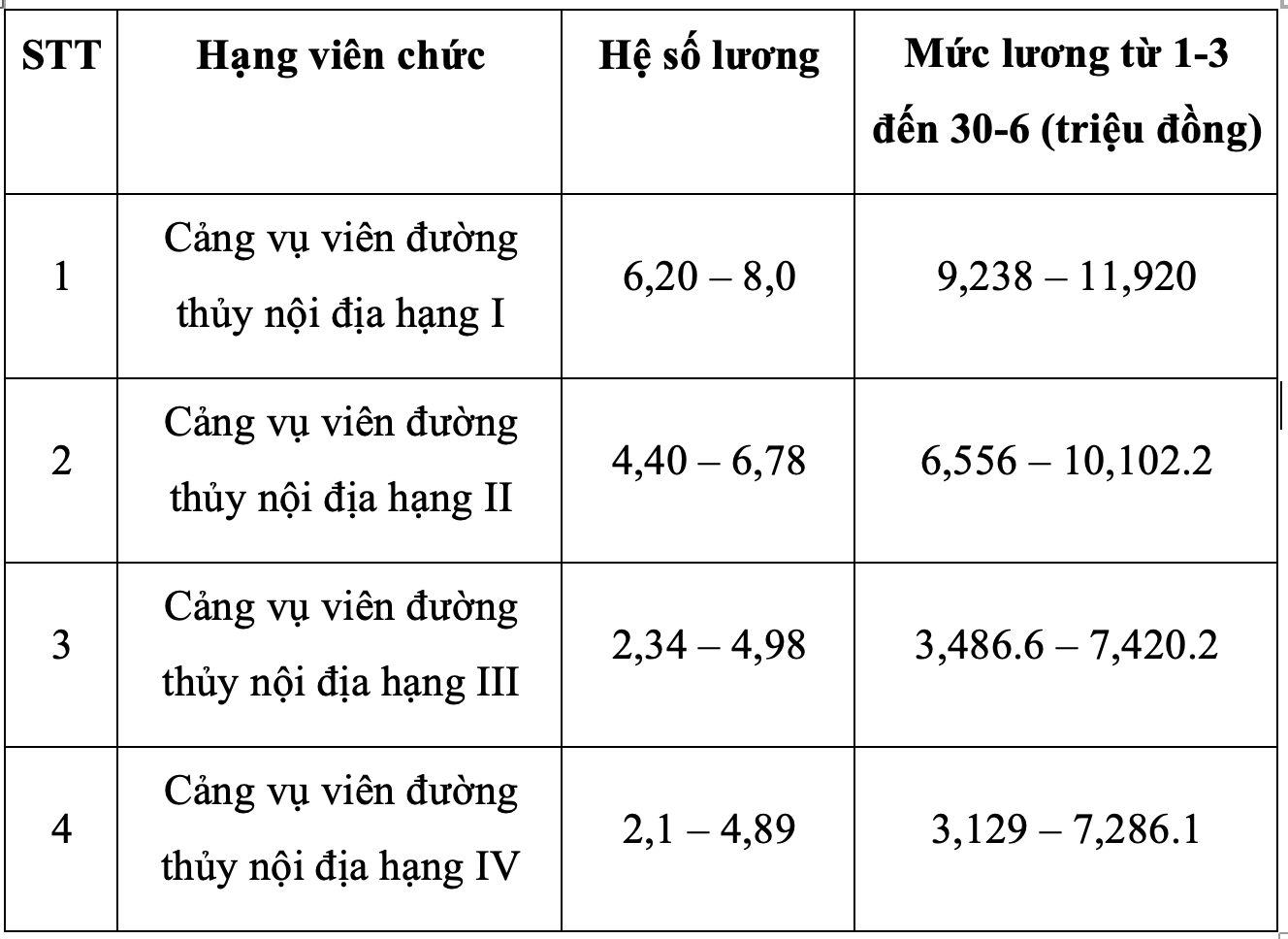 | STT | Hạng viên chức | Hệ số lương | Mức lương từ 1-3 đến 30-6 (triệu đồng) |
|---|---|---|---|
| 1 | Cảng vụ viên đường thủy nội địa hạng I | 6,20 – 8,0 | 9,238 – 11,920 |
| 2 | Cảng vụ viên đường thủy nội địa hạng II | 4,40 – 6,78 | 6,556 – 10,102.2 |
| 3 | Cảng vụ viên đường thủy nội địa hạng III | 2,34 – 4,98 | 3,486.6 – 7,420.2 |
| 4 | Cảng vụ viên đường thủy nội địa hạng IV | 2,1 – 4,89 | 3,129 – 7,286.1 |